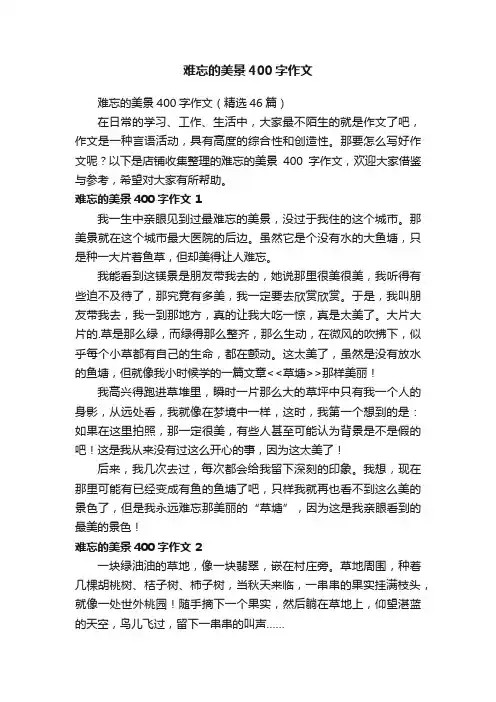 难忘的美景400字作文

难忘的美景400字作文（精选46篇）

在日常的学习、工作、生活中，大家最不陌生的就是作文了吧，作文是一种言语活动，具有高度的综合性和创造性。那要怎么写好作文呢？以下是店铺收集整理的难忘的美景 400 字作文，欢迎大家借鉴与参考，希望对大家有所帮助。

难忘的美景400字作文 1

我一生中亲眼见到过最难忘的美景，没过于我住的这个城市。那美景就在这个城市最大医院的后边。虽然它是个没有水的大鱼塘，只是种一大片着鱼草，但却美得让人难忘。

我能看到这镁景是朋友带我去的，她说那里很美很美，我听得有些迫不及待了，那究竟有多美，我一定要去欣赏欣赏。于是，我叫朋友带我去，我一到那地方，真的让我大吃一惊，真是太美了。大片大片的.草是那么绿，而绿得那么整齐，那么生动，在微风的吹拂下，似乎每个小草都有自己的生命，都在颤动。这太美了，虽然是没有放水的鱼塘，但就像我小时候学的一篇文章<<草塘>>那样美丽！

我高兴得跑进草堆里，瞬时一片那么大的草坪中只有我一个人的身影，从远处看，我就像在梦境中一样，这时，我第一个想到的是：如果在这里拍照，那一定很美，有些人甚至可能认为背景是不是假的吧！这是我从来没有过这么开心的事，因为这太美了！

后来，我几次去过，每次都会给我留下深刻的印象。我想，现在那里可能有已经变成有鱼的鱼塘了吧，只样我就再也看不到这么美的景色了，但是我永远难忘那美丽的“草塘”，因为这是我亲眼看到的最美的景色！

难忘的美景400字作文 2

一块绿油油的草地，像一块翡翠，嵌在村庄旁。草地周围，种着几棵胡桃树、桔子树、柿子树，当秋天来临，一串串的果实挂满枝头，就像一处世外桃园！随手摘下一个果实，然后躺在草地上，仰望湛蓝的天空，鸟儿飞过，留下一串串的叫声……